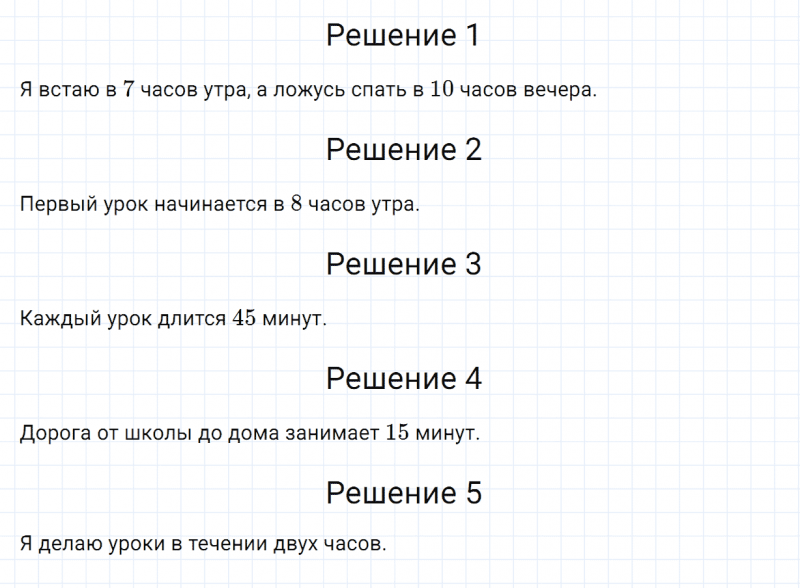 Решение 1

Я встаю в $7$ часов утра, а ложусь спать в $10$ часов вечера.

Решение 2

Первый урок начинается в $8$ часов утра.

Решение 3

Каждый урок длится $45$ минут.

Решение 4

Дорога от школы до дома занимает $15$ минут.

Решение 5

Я делаю уроки в течении двух часов.